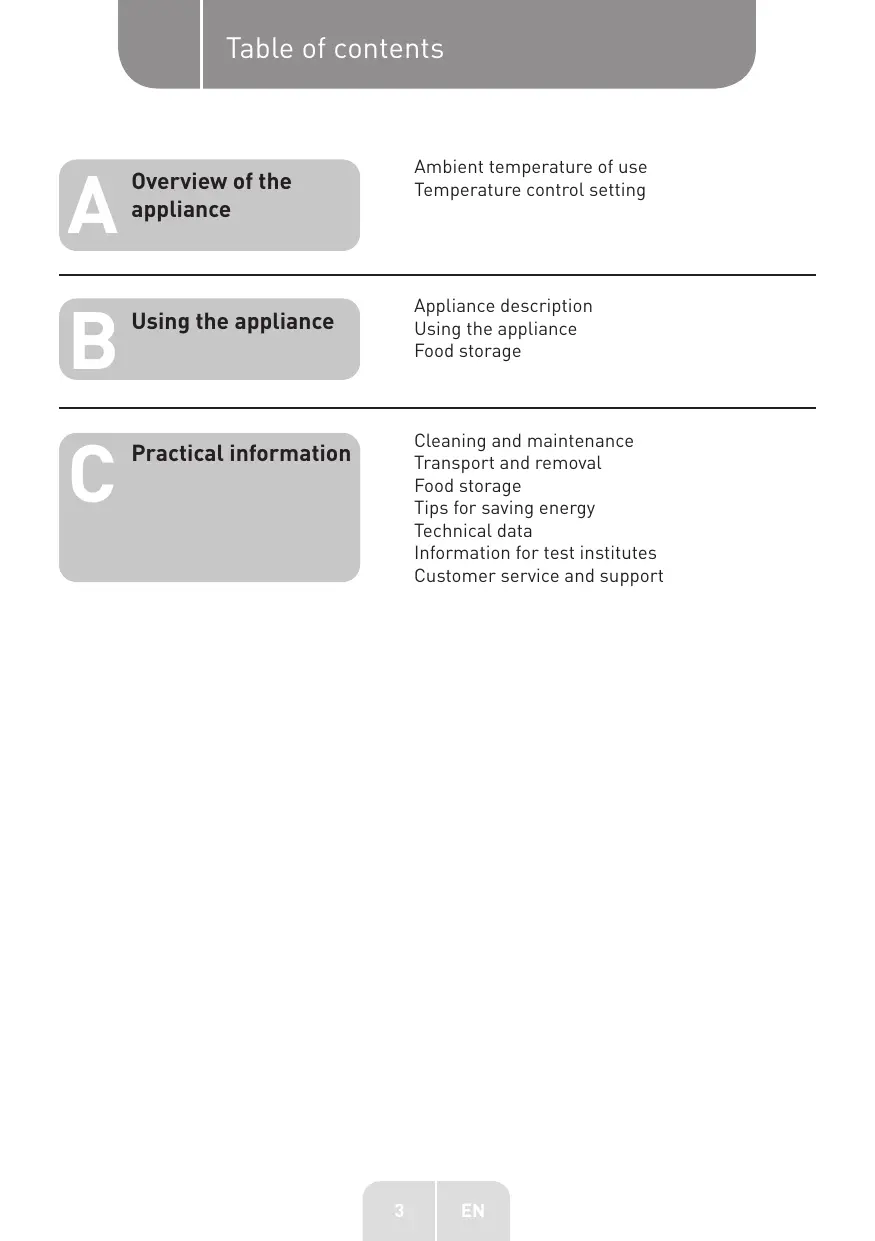 Table of contents

A Overview of the appliance

Ambient temperature of use
Temperature control setting

B Using the appliance

Appliance description
Using the appliance
Food storage

C Practical information

Cleaning and maintenance
Transport and removal
Food storage
Tips for saving energy
Technical data
Information for test institutes
Customer service and support

3 EN